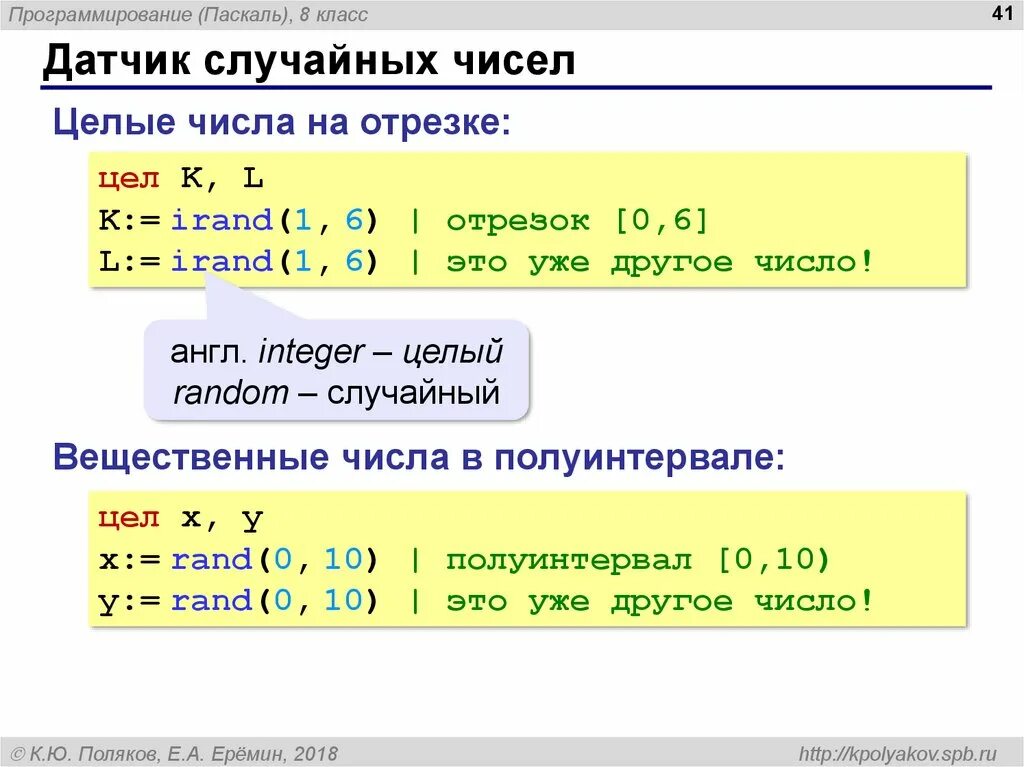 Программирование (Паскаль), 8 класс

41

Датчик случайных чисел

Целые числа на отрезке:

цел K, L
K:= irand(1, 6) | отрезок [0,6]
L:= irand(1, 6) | это уже другое число!

англ. integer – целый
random – случайный

Вещественные числа в полуинтервале:

цел x, y
x:= rand(0, 10) | полуинтервал [0,10)
y:= rand(0, 10) | это уже другое число!

© К.Ю. Поляков, Е.А. Ерёмин, 2018

http://kpolyakov.spb.ru